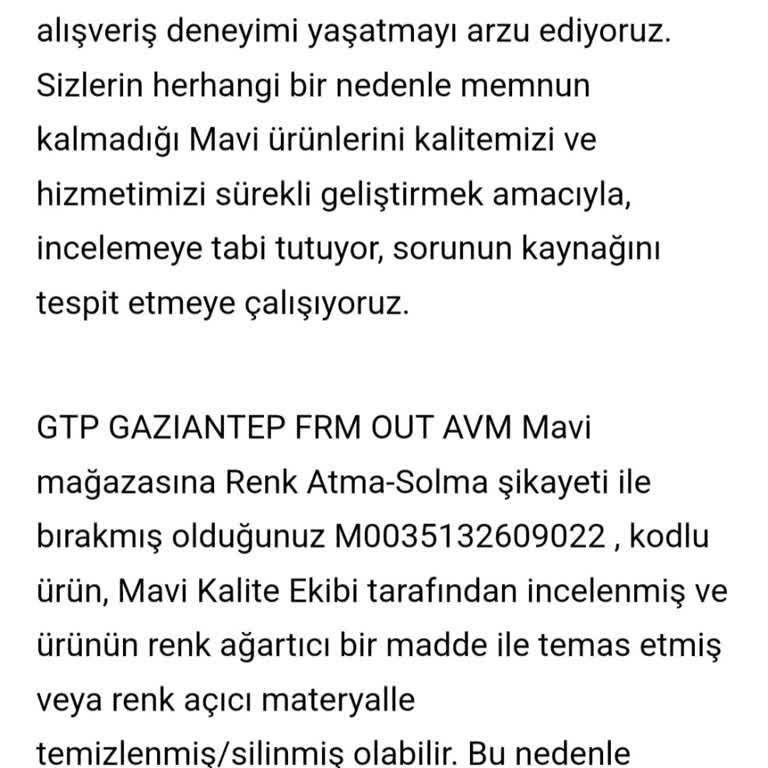 alışveriş deneyimi yaşatmayı arzu ediyoruz. Sizlerin herhangi bir nedenle memnun kalmadığı Mavi ürünlerini kalitemizi ve hizmetimizi sürekli geliştirmek amacıyla, incelemeye tabi tutuyor, sorunun kaynağını tespit etmeye çalışıyoruz.

GTP GAZIANTEP FRM OUT AVM Mavi mağazasına Renk Atma-Solma şikayeti ile bırakmış olduğunuz M0035132609022 , kodlu ürün, Mavi Kalite Ekibi tarafından incelenmiş ve ürünün renk ağartıcı bir madde ile temas etmiş veya renk açıcı materyalle temizlenmiş/silinmiş olabilir. Bu nedenle